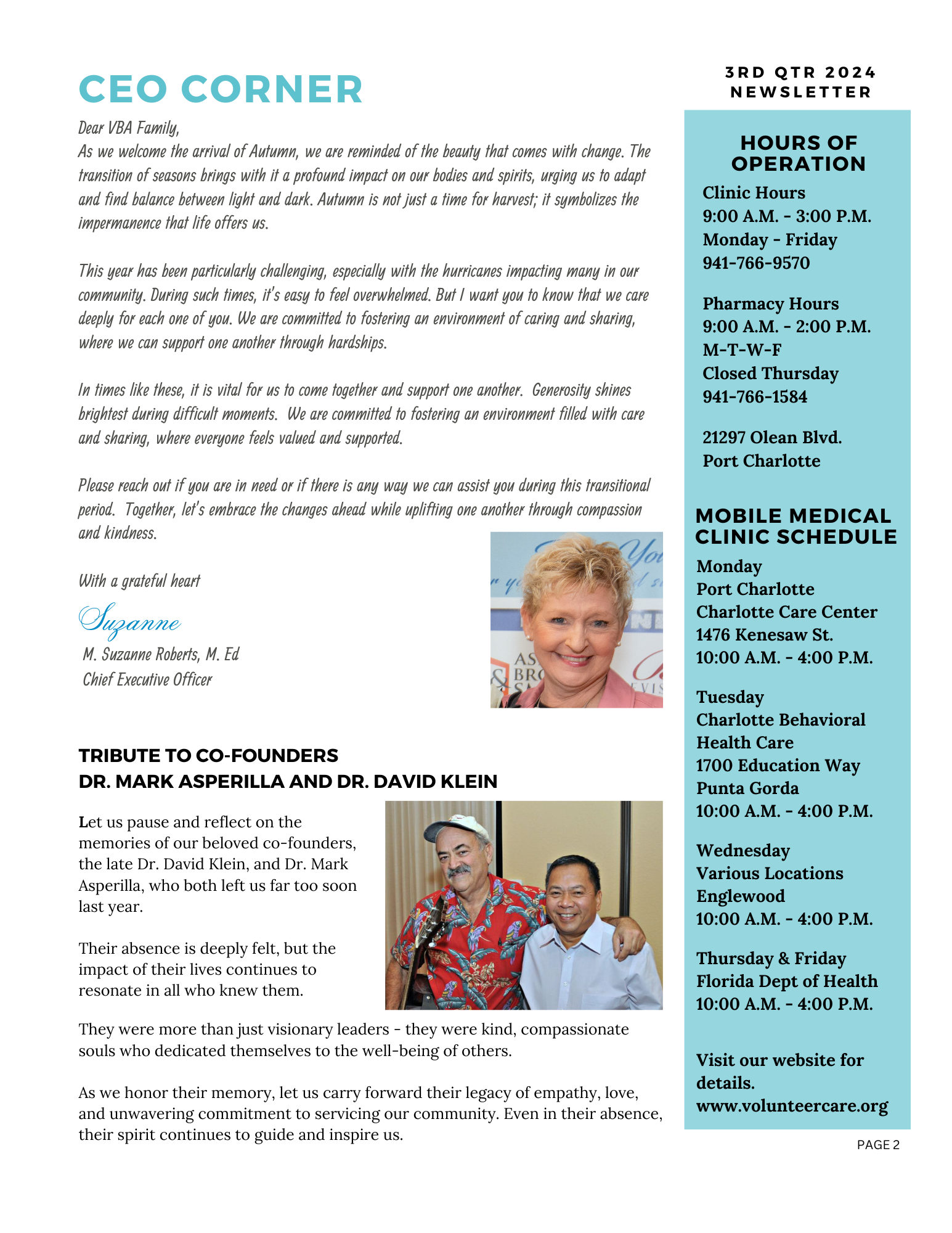 CEO CORNER

Dear VBA Family,
As we welcome the arrival of Autumn, we are reminded of the beauty that comes with change. The transition of seasons brings with it a profound impact on our bodies and spirits, urging us to adapt and find balance between light and dark. Autumn is not just a time for harvest; it symbolizes the impermanence that life offers us.

This year has been particularly challenging, especially with the hurricanes impacting many in our community. During such times, it's easy to feel overwhelmed. But I want you to know that we care deeply for each one of you. We are committed to fostering an environment of caring and sharing, where we can support one another through hardships.

In times like these, it is vital for us to come together and support one another. Generosity shines brightest during difficult moments. We are committed to fostering an environment filled with care and sharing, where everyone feels valued and supported.

Please reach out if you are in need or if there is any way we can assist you during this transitional period. Together, let's embrace the changes ahead while uplifting one another through compassion and kindness.

With a grateful heart

Suzanne
M. Suzanne Roberts, M. Ed
Chief Executive Officer

TRIBUTE TO CO-FOUNDERS
DR. MARK ASPERILLA AND DR. DAVID KLEIN

Let us pause and reflect on the memories of our beloved co-founders, the late Dr. David Klein, and Dr. Mark Asperilla, who both left us far too soon last year.

Their absence is deeply felt, but the impact of their lives continues to resonate in all who knew them.

They were more than just visionary leaders - they were kind, compassionate souls who dedicated themselves to the well-being of others.

As we honor their memory, let us carry forward their legacy of empathy, love, and unwavering commitment to servicing our community. Even in their absence, their spirit continues to guide and inspire us.

3RD QTR 2024
NEWSLETTER

HOURS OF OPERATION
Clinic Hours
9:00 A.M. - 3:00 P.M.
Monday - Friday
941-766-9570

Pharmacy Hours
9:00 A.M. - 2:00 P.M.
M-T-W-F
Closed Thursday
941-766-1584

21297 Olean Blvd.
Port Charlotte

MOBILE MEDICAL CLINIC SCHEDULE
Monday
Port Charlotte
Charlotte Care Center
1476 Kenesaw St.
10:00 A.M. - 4:00 P.M.

Tuesday
Charlotte Behavioral Health Care
1700 Education Way
Punta Gorda
10:00 A.M. - 4:00 P.M.

Wednesday
Various Locations
Englewood
10:00 A.M. - 4:00 P.M.

Thursday & Friday
Florida Dept of Health
10:00 A.M. - 4:00 P.M.

Visit our website for details.
www.volunteercare.org

PAGE 2